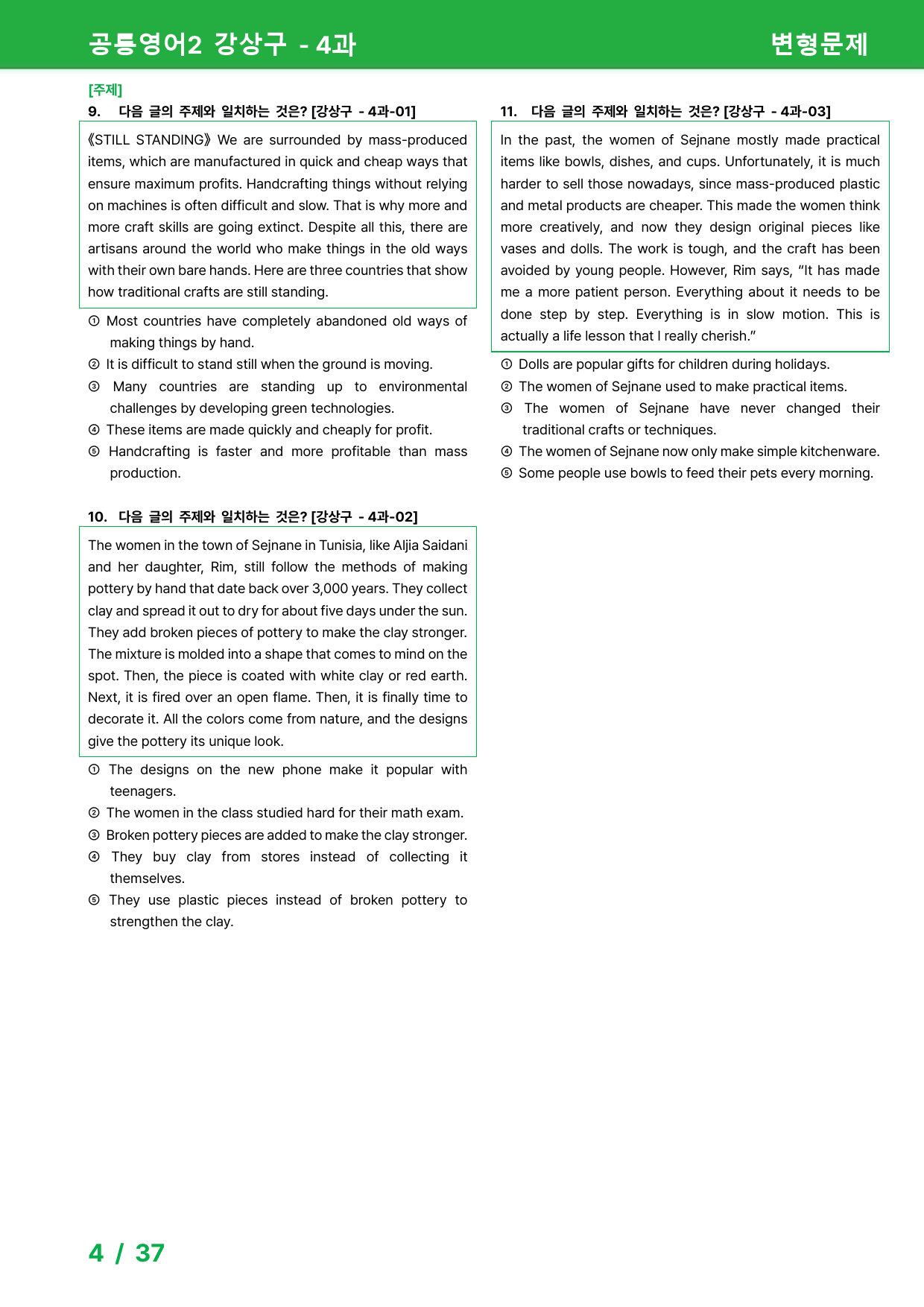 공통영어2 강상구 - 4과

변형문제

[주제]

9. 다음 글의 주제와 일치하는 것은? [강상구 - 4과-01]

《STILL STANDING》 We are surrounded by mass-produced items, which are manufactured in quick and cheap ways that ensure maximum profits. Handcrafting things without relying on machines is often difficult and slow. That is why more and more craft skills are going extinct. Despite all this, there are artisans around the world who make things in the old ways with their own bare hands. Here are three countries that show how traditional crafts are still standing.

① Most countries have completely abandoned old ways of making things by hand.
② It is difficult to stand still when the ground is moving.
③ Many countries are standing up to environmental challenges by developing green technologies.
④ These items are made quickly and cheaply for profit.
⑤ Handcrafting is faster and more profitable than mass production.

10. 다음 글의 주제와 일치하는 것은? [강상구 - 4과-02]

The women in the town of Sejnane in Tunisia, like Aljia Saidani and her daughter, Rim, still follow the methods of making pottery by hand that date back over 3,000 years. They collect clay and spread it out to dry for about five days under the sun. They add broken pieces of pottery to make the clay stronger. The mixture is molded into a shape that comes to mind on the spot. Then, the piece is coated with white clay or red earth. Next, it is fired over an open flame. Then, it is finally time to decorate it. All the colors come from nature, and the designs give the pottery its unique look.

① The designs on the new phone make it popular with teenagers.
② The women in the class studied hard for their math exam.
③ Broken pottery pieces are added to make the clay stronger.
④ They buy clay from stores instead of collecting it themselves.
⑤ They use plastic pieces instead of broken pottery to strengthen the clay.

11. 다음 글의 주제와 일치하는 것은? [강상구 - 4과-03]

In the past, the women of Sejnane mostly made practical items like bowls, dishes, and cups. Unfortunately, it is much harder to sell those nowadays, since mass-produced plastic and metal products are cheaper. This made the women think more creatively, and now they design original pieces like vases and dolls. The work is tough, and the craft has been avoided by young people. However, Rim says, "It has made me a more patient person. Everything about it needs to be done step by step. Everything is in slow motion. This is actually a life lesson that I really cherish."

① Dolls are popular gifts for children during holidays.
② The women of Sejnane used to make practical items.
③ The women of Sejnane have never changed their traditional crafts or techniques.
④ The women of Sejnane now only make simple kitchenware.
⑤ Some people use bowls to feed their pets every morning.

4 / 37